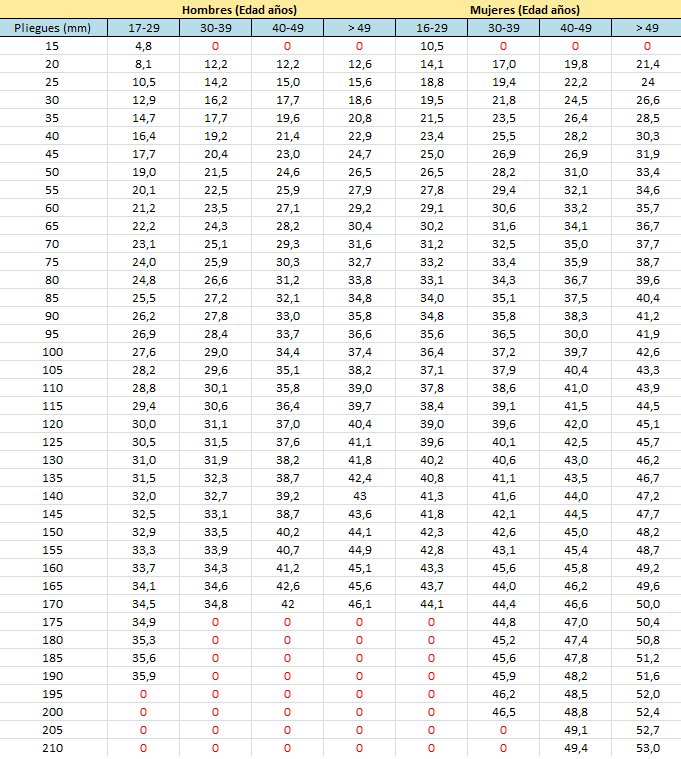 | | Hombres (Edad años) | | | | Mujeres (Edad años) | | | |
|---|---|---|---|---|---|---|---|---|
| Pliegues (mm) | 17-29 | 30-39 | 40-49 | > 49 | 16-29 | 30-39 | 40-49 | > 49 |
| 15 | 4,8 | 0 | 0 | 0 | 10,5 | 0 | 0 | 0 |
| 20 | 8,1 | 12,2 | 12,2 | 12,6 | 14,1 | 17,0 | 19,8 | 21,4 |
| 25 | 10,5 | 14,2 | 15,0 | 15,6 | 18,8 | 19,4 | 22,2 | 24 |
| 30 | 12,9 | 16,2 | 17,7 | 18,6 | 19,5 | 21,8 | 24,5 | 26,6 |
| 35 | 14,7 | 17,7 | 19,6 | 20,8 | 21,5 | 23,5 | 26,4 | 28,5 |
| 40 | 16,4 | 19,2 | 21,4 | 22,9 | 23,4 | 25,5 | 28,2 | 30,3 |
| 45 | 17,7 | 20,4 | 23,0 | 24,7 | 25,0 | 26,9 | 26,9 | 31,9 |
| 50 | 19,0 | 21,5 | 24,6 | 26,5 | 26,5 | 28,2 | 31,0 | 33,4 |
| 55 | 20,1 | 22,5 | 25,9 | 27,9 | 27,8 | 29,4 | 32,1 | 34,6 |
| 60 | 21,2 | 23,5 | 27,1 | 29,2 | 29,1 | 30,6 | 33,2 | 35,7 |
| 65 | 22,2 | 24,3 | 28,2 | 30,4 | 30,2 | 31,6 | 34,1 | 36,7 |
| 70 | 23,1 | 25,1 | 29,3 | 31,6 | 31,2 | 32,5 | 35,0 | 37,7 |
| 75 | 24,0 | 25,9 | 30,3 | 32,7 | 33,2 | 33,4 | 35,9 | 38,7 |
| 80 | 24,8 | 26,6 | 31,2 | 33,8 | 33,1 | 34,3 | 36,7 | 39,6 |
| 85 | 25,5 | 27,2 | 32,1 | 34,8 | 34,0 | 35,1 | 37,5 | 40,4 |
| 90 | 26,2 | 27,8 | 33,0 | 35,8 | 34,8 | 35,8 | 38,3 | 41,2 |
| 95 | 26,9 | 28,4 | 33,7 | 36,6 | 35,6 | 36,5 | 30,0 | 41,9 |
| 100 | 27,6 | 29,0 | 34,4 | 37,4 | 36,4 | 37,2 | 39,7 | 42,6 |
| 105 | 28,2 | 29,6 | 35,1 | 38,2 | 37,1 | 37,9 | 40,4 | 43,3 |
| 110 | 28,8 | 30,1 | 35,8 | 39,0 | 37,8 | 38,6 | 41,0 | 43,9 |
| 115 | 29,4 | 30,6 | 36,4 | 39,7 | 38,4 | 39,1 | 41,5 | 44,5 |
| 120 | 30,0 | 31,1 | 37,0 | 40,4 | 39,0 | 39,6 | 42,0 | 45,1 |
| 125 | 30,5 | 31,5 | 37,6 | 41,1 | 39,6 | 40,1 | 42,5 | 45,7 |
| 130 | 31,0 | 31,9 | 38,2 | 41,8 | 40,2 | 40,6 | 43,0 | 46,2 |
| 135 | 31,5 | 32,3 | 38,7 | 42,4 | 40,8 | 41,1 | 43,5 | 46,7 |
| 140 | 32,0 | 32,7 | 39,2 | 43 | 41,3 | 41,6 | 44,0 | 47,2 |
| 145 | 32,5 | 33,1 | 38,7 | 43,6 | 41,8 | 42,1 | 44,5 | 47,7 |
| 150 | 32,9 | 33,5 | 40,2 | 44,1 | 42,3 | 42,6 | 45,0 | 48,2 |
| 155 | 33,3 | 33,9 | 40,7 | 44,9 | 42,8 | 43,1 | 45,4 | 48,7 |
| 160 | 33,7 | 34,3 | 41,2 | 45,1 | 43,3 | 45,6 | 45,8 | 49,2 |
| 165 | 34,1 | 34,6 | 42,6 | 45,6 | 43,7 | 44,0 | 46,2 | 49,6 |
| 170 | 34,5 | 34,8 | 42 | 46,1 | 44,1 | 44,4 | 46,6 | 50,0 |
| 175 | 34,9 | 0 | 0 | 0 | 0 | 44,8 | 47,0 | 50,4 |
| 180 | 35,3 | 0 | 0 | 0 | 0 | 45,2 | 47,4 | 50,8 |
| 185 | 35,6 | 0 | 0 | 0 | 0 | 45,6 | 47,8 | 51,2 |
| 190 | 35,9 | 0 | 0 | 0 | 0 | 45,9 | 48,2 | 51,6 |
| 195 | 0 | 0 | 0 | 0 | 0 | 46,2 | 48,5 | 52,0 |
| 200 | 0 | 0 | 0 | 0 | 0 | 46,5 | 48,8 | 52,4 |
| 205 | 0 | 0 | 0 | 0 | 0 | 0 | 49,1 | 52,7 |
| 210 | 0 | 0 | 0 | 0 | 0 | 0 | 49,4 | 53,0 |